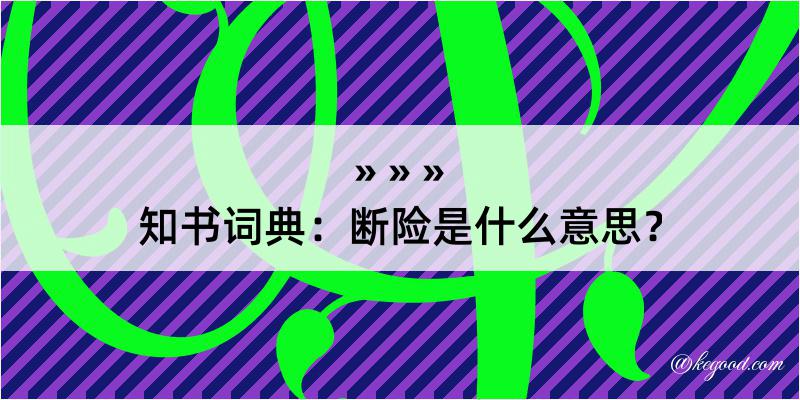 » » »

知书词典：断险是什么意思？

@kegood.com